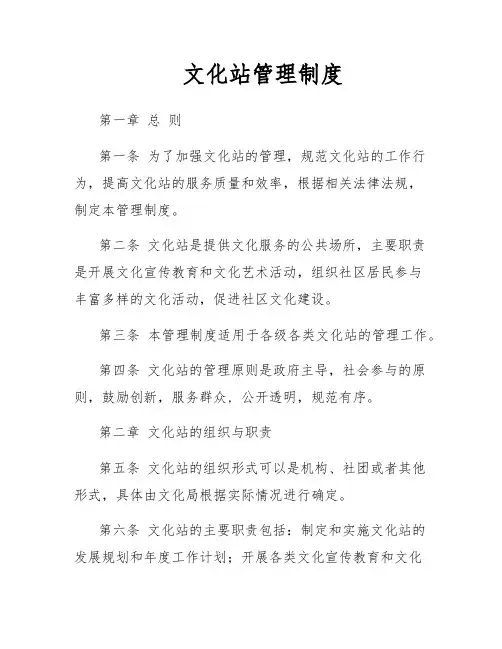 文化站管理制度

第一章 总 则

第一条 为了加强文化站的管理，规范文化站的工作行为，提高文化站的服务质量和效率，根据相关法律法规，制定本管理制度。

第二条 文化站是提供文化服务的公共场所，主要职责是开展文化宣传教育和文化艺术活动，组织社区居民参与丰富多样的文化活动，促进社区文化建设。

第三条 本管理制度适用于各级各类文化站的管理工作。

第四条 文化站的管理原则是政府主导，社会参与的原则，鼓励创新，服务群众，公开透明，规范有序。

第二章 文化站的组织与职责

第五条 文化站的组织形式可以是机构、社团或者其他形式，具体由文化局根据实际情况进行确定。

第六条 文化站的主要职责包括：制定和实施文化站的发展规划和年度工作计划；开展各类文化宣传教育和文化